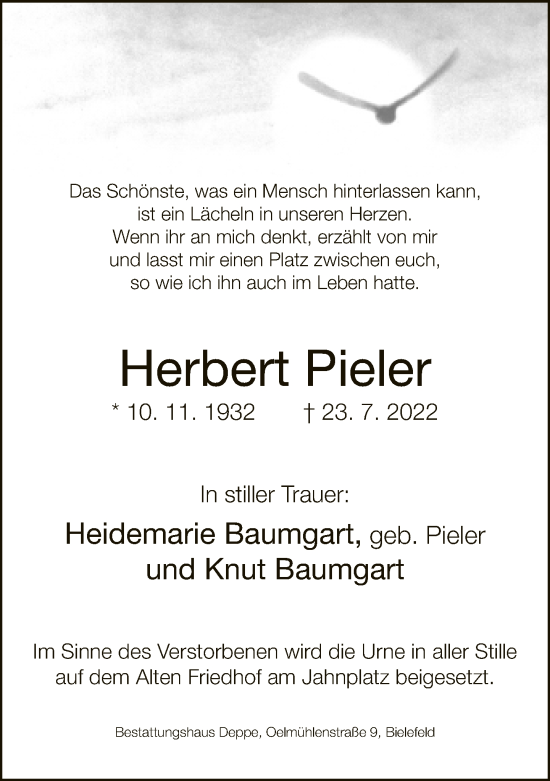 Das Schönste, was ein Mensch hinterlassen kann,
ist ein Lächeln in unseren Herzen.
Wenn ihr an mich denkt, erzählt von mir
und lasst mir einen Platz zwischen euch,
so wie ich ihn auch im Leben hatte.

Herbert Pieler

* 10. 11. 1932 † 23. 7. 2022

In stiller Trauer:

Heidemarie Baumgart, geb. Pieler
und Knut Baumgart

Im Sinne des Verstorbenen wird die Urne in aller Stille auf dem Alten Friedhof am Jahnplatz beigesetzt.

Bestattungshaus Deppe, Oelmühlenstraße 9, Bielefeld